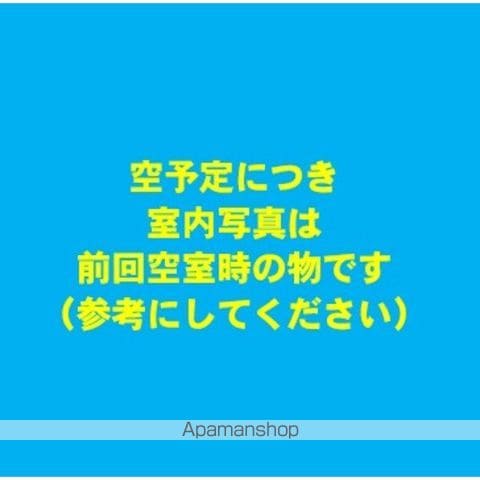 空予定につき
室内写真は
前回空室時の物です
（参考にしてください）

Apamanshop